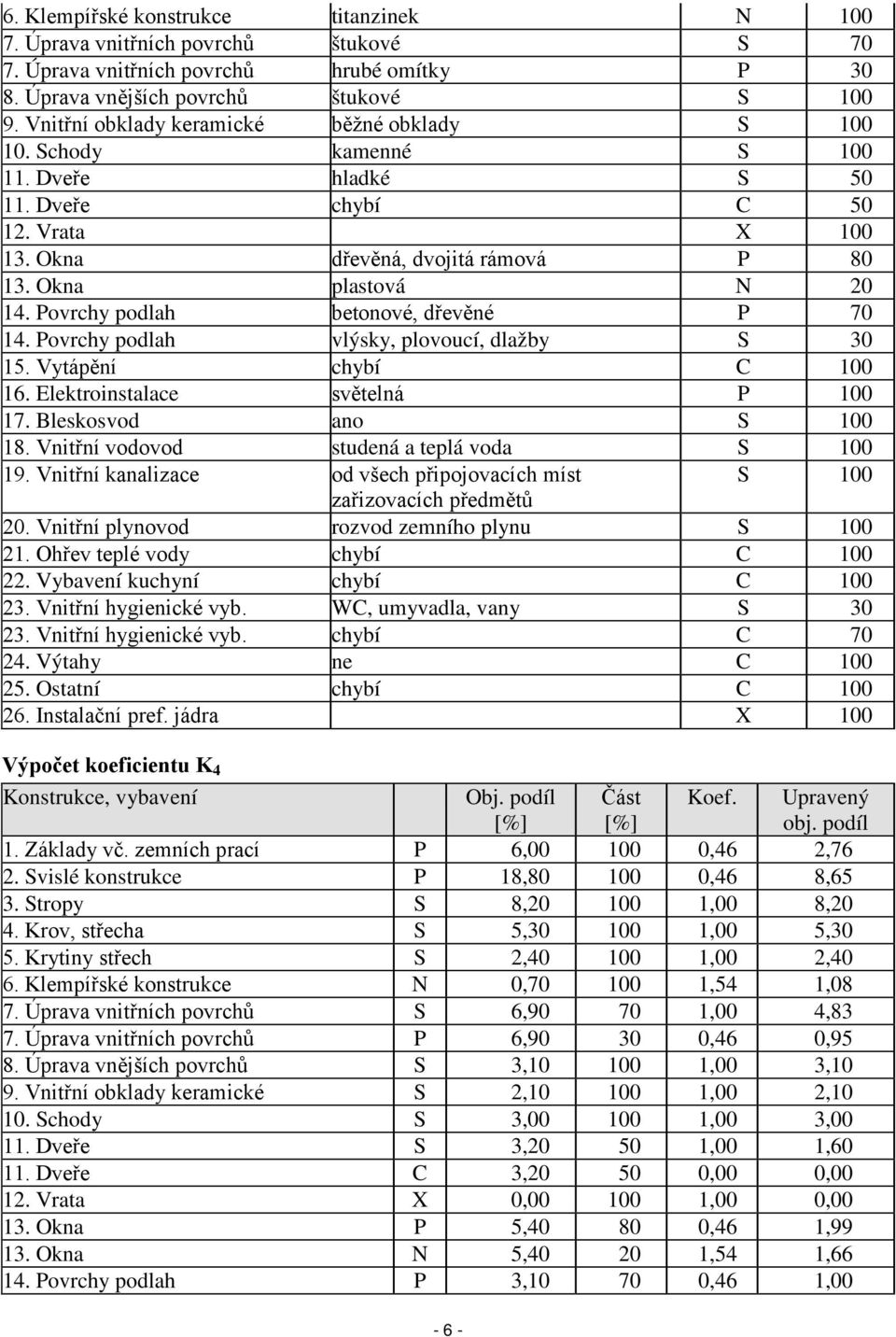 | | | | |
|---|---|---|---|
| 6. Klempířské konstrukce | titanzinek | N | 100 |
| 7. Úprava vnitřních povrchů | štukové | S | 70 |
| 7. Úprava vnitřních povrchů | hrubé omítky | P | 30 |
| 8. Úprava vnějších povrchů | štukové | S | 100 |
| 9. Vnitřní obklady keramické | běžné obklady | S | 100 |
| 10. Schody | kamenné | S | 100 |
| 11. Dveře | hladké | S | 50 |
| 11. Dveře | chybí | C | 50 |
| 12. Vrata | | X | 100 |
| 13. Okna | dřevěná, dvojitá rámová | P | 80 |
| 13. Okna | plastová | N | 20 |
| 14. Povrchy podlah | betonové, dřevěné | P | 70 |
| 14. Povrchy podlah | vlýsky, plovoucí, dlažby | S | 30 |
| 15. Vytápění | chybí | C | 100 |
| 16. Elektroinstalace | světelná | P | 100 |
| 17. Bleskosvod | ano | S | 100 |
| 18. Vnitřní vodovod | studená a teplá voda | S | 100 |
| 19. Vnitřní kanalizace | od všech připojovacích míst zařizovacích předmětů | S | 100 |
| 20. Vnitřní plynovod | rozvod zemního plynu | S | 100 |
| 21. Ohřev teplé vody | chybí | C | 100 |
| 22. Vybavení kuchyní | chybí | C | 100 |
| 23. Vnitřní hygienické vyb. | WC, umyvadla, vany | S | 30 |
| 23. Vnitřní hygienické vyb. | chybí | C | 70 |
| 24. Výtahy | ne | C | 100 |
| 25. Ostatní | chybí | C | 100 |
| 26. Instalační pref. jádra | | X | 100 |

Výpočet koeficientu $K_4$

| Konstrukce, vybavení | | Obj. podíl [%] | Část [%] | Koef. | Upravený obj. podíl |
|---|---|---|---|---|---|
| 1. Základy vč. zemních prací | P | 6,00 | 100 | 0,46 | 2,76 |
| 2. Svislé konstrukce | P | 18,80 | 100 | 0,46 | 8,65 |
| 3. Stropy | S | 8,20 | 100 | 1,00 | 8,20 |
| 4. Krov, střecha | S | 5,30 | 100 | 1,00 | 5,30 |
| 5. Krytiny střech | S | 2,40 | 100 | 1,00 | 2,40 |
| 6. Klempířské konstrukce | N | 0,70 | 100 | 1,54 | 1,08 |
| 7. Úprava vnitřních povrchů | S | 6,90 | 70 | 1,00 | 4,83 |
| 7. Úprava vnitřních povrchů | P | 6,90 | 30 | 0,46 | 0,95 |
| 8. Úprava vnějších povrchů | S | 3,10 | 100 | 1,00 | 3,10 |
| 9. Vnitřní obklady keramické | S | 2,10 | 100 | 1,00 | 2,10 |
| 10. Schody | S | 3,00 | 100 | 1,00 | 3,00 |
| 11. Dveře | S | 3,20 | 50 | 1,00 | 1,60 |
| 11. Dveře | C | 3,20 | 50 | 0,00 | 0,00 |
| 12. Vrata | X | 0,00 | 100 | 1,00 | 0,00 |
| 13. Okna | P | 5,40 | 80 | 0,46 | 1,99 |
| 13. Okna | N | 5,40 | 20 | 1,54 | 1,66 |
| 14. Povrchy podlah | P | 3,10 | 70 | 0,46 | 1,00 |

- 6 -